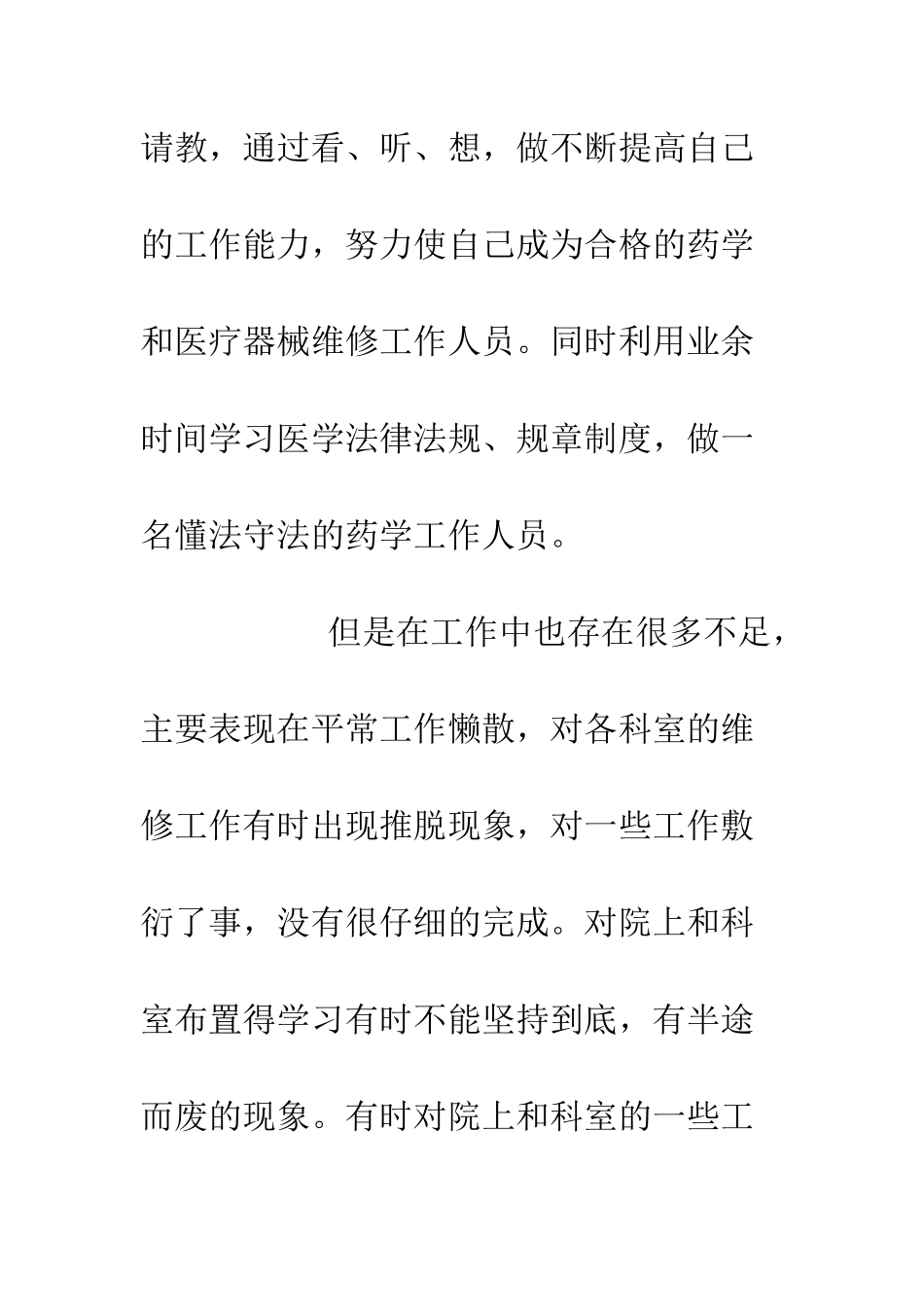 请教，通过看、听、想，做不断提高自己的工作能力，努力使自己成为合格的药学和医疗器械维修工作人员。同时利用业余时间学习医学法律法规、规章制度，做一名懂法守法的药学工作人员。

但是在工作中也存在很多不足，主要表现在平常工作懒散，对各科室的维修工作有时出现推脱现象，对一些工作敷衍了事，没有很仔细的完成。对院上和科室布置得学习有时不能坚持到底，有半途而废的现象。有时对院上和科室的一些工